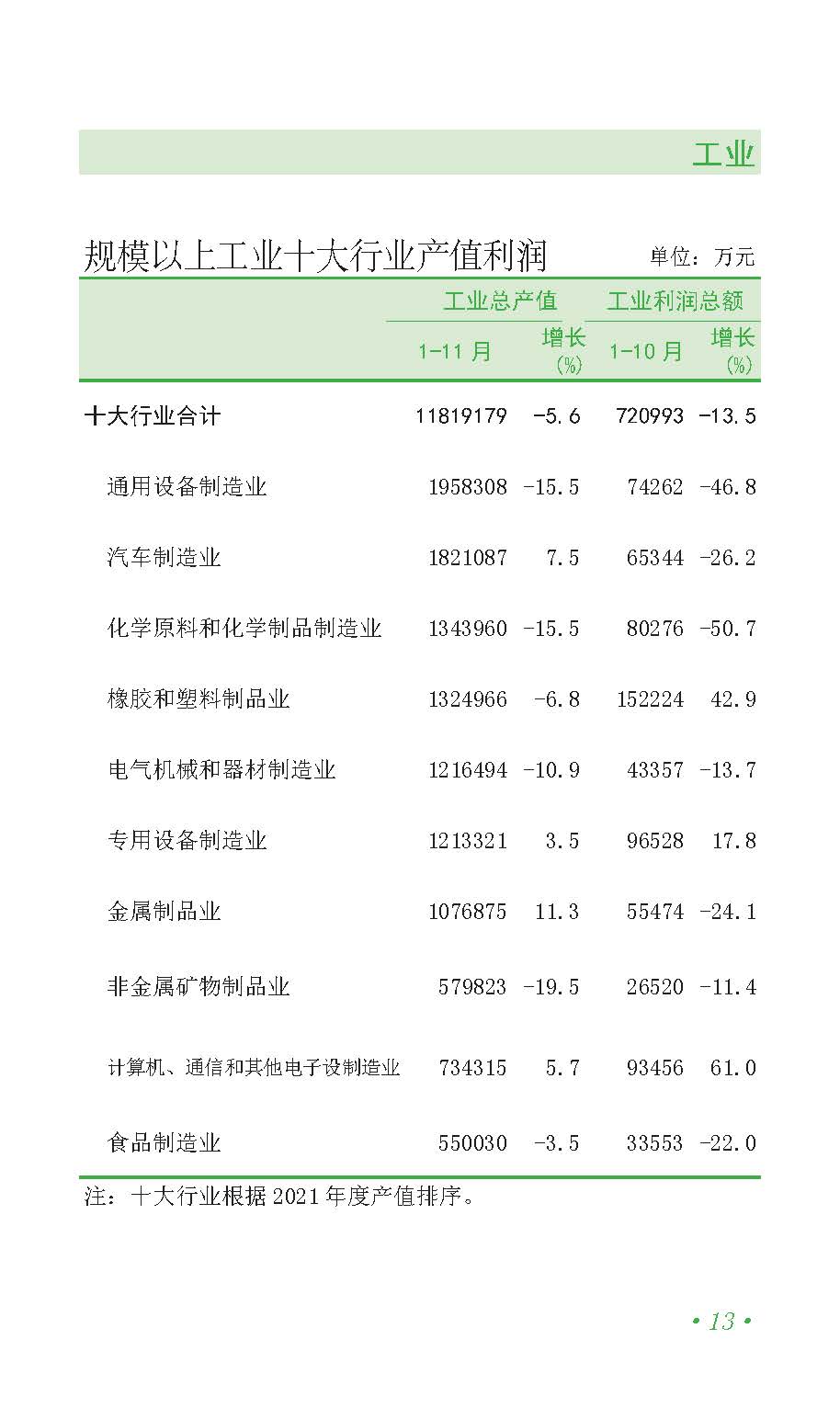 工业

规模以上工业十大行业产值利润

单位：万元

|  | 工业总产值 |  | 工业利润总额 |  |
|---|---|---|---|---|
|  | 1-11月 | 增长(%) | 1-10月 | 增长(%) |
| 十大行业合计 | 11819179 | -5.6 | 720993 | -13.5 |
| 通用设备制造业 | 1958308 | -15.5 | 74262 | -46.8 |
| 汽车制造业 | 1821087 | 7.5 | 65344 | -26.2 |
| 化学原料和化学制品制造业 | 1343960 | -15.5 | 80276 | -50.7 |
| 橡胶和塑料制品业 | 1324966 | -6.8 | 152224 | 42.9 |
| 电气机械和器材制造业 | 1216494 | -10.9 | 43357 | -13.7 |
| 专用设备制造业 | 1213321 | 3.5 | 96528 | 17.8 |
| 金属制品业 | 1076875 | 11.3 | 55474 | -24.1 |
| 非金属矿物制品业 | 579823 | -19.5 | 26520 | -11.4 |
| 计算机、通信和其他电子设制造业 | 734315 | 5.7 | 93456 | 61.0 |
| 食品制造业 | 550030 | -3.5 | 33553 | -22.0 |

注：十大行业根据2021年度产值排序。

• 13 •